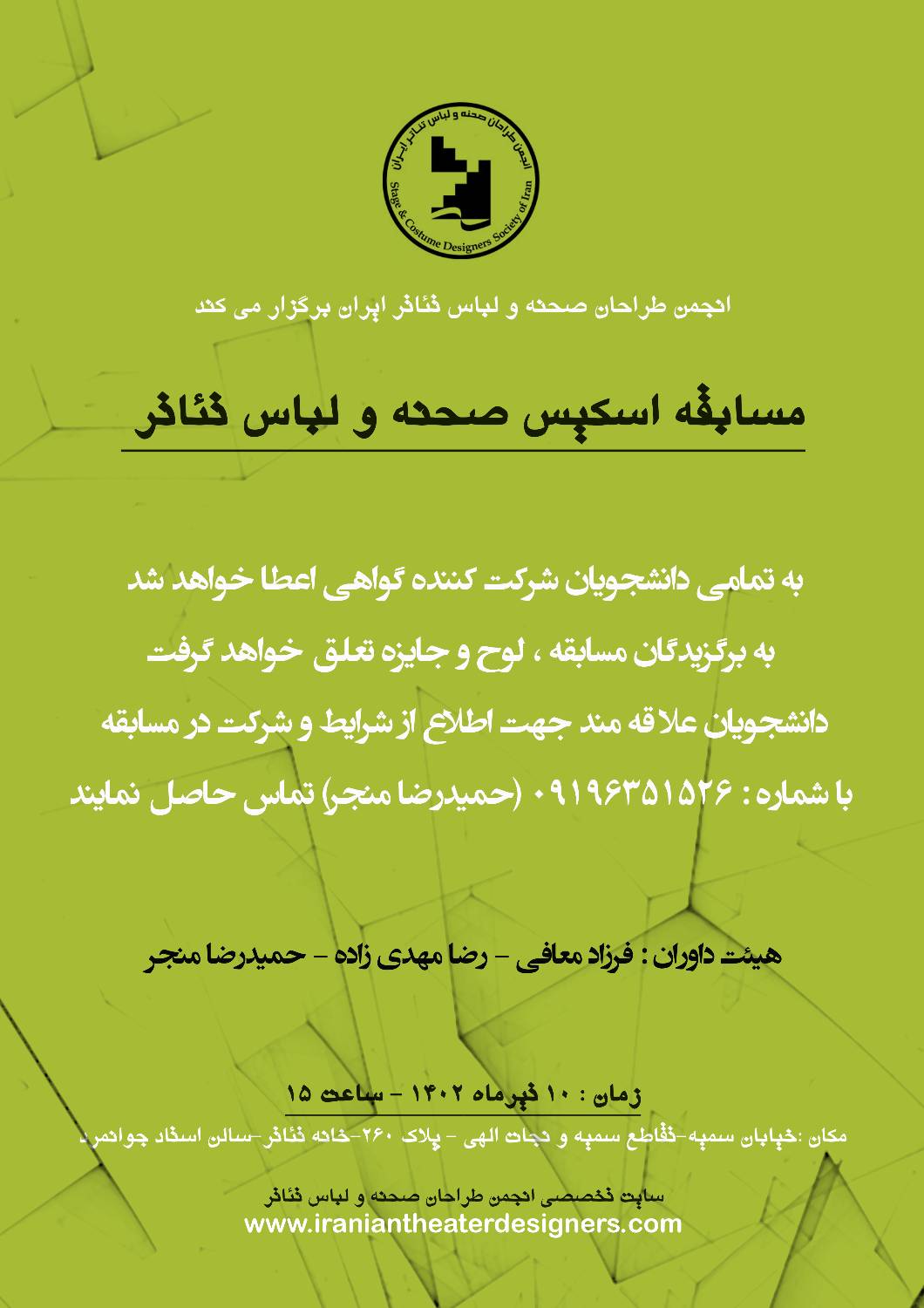 انجمن طراحان صحنه و لباس تئاتر ایران
Stage & Costume Designers Society of Iran

انجمن طراحان صحنه و لباس تئاتر ایران برگزار می کند

مسابقه اسکیس صحنه و لباس تئاتر

به تمامی دانشجویان شرکت کننده گواهی اعطا خواهد شد

به برگزیدگان مسابقه ، لوح و جایزه تعلق خواهد گرفت

دانشجویان علاقه مند جهت اطلاع از شرایط و شرکت در مسابقه

با شماره : ۰۹۱۹۶۳۵۱۵۲۶ (حمیدرضا منجر) تماس حاصل نمایند

هیئت داوران : فرزاد معافی - رضا مهدی زاده - حمیدرضا منجر

زمان : ۱۰ تیرماه ۱۴۰۲ - ساعت ۱۵

مکان :خیابان سمیه-تقاطع سمیه و نجات الهی - پلاک ۲۶۰-خانه تئاتر-سالن استاد جوانمرد

سایت تخصصی انجمن طراحان صحنه و لباس تئاتر
www.iraniantheaterdesigners.com